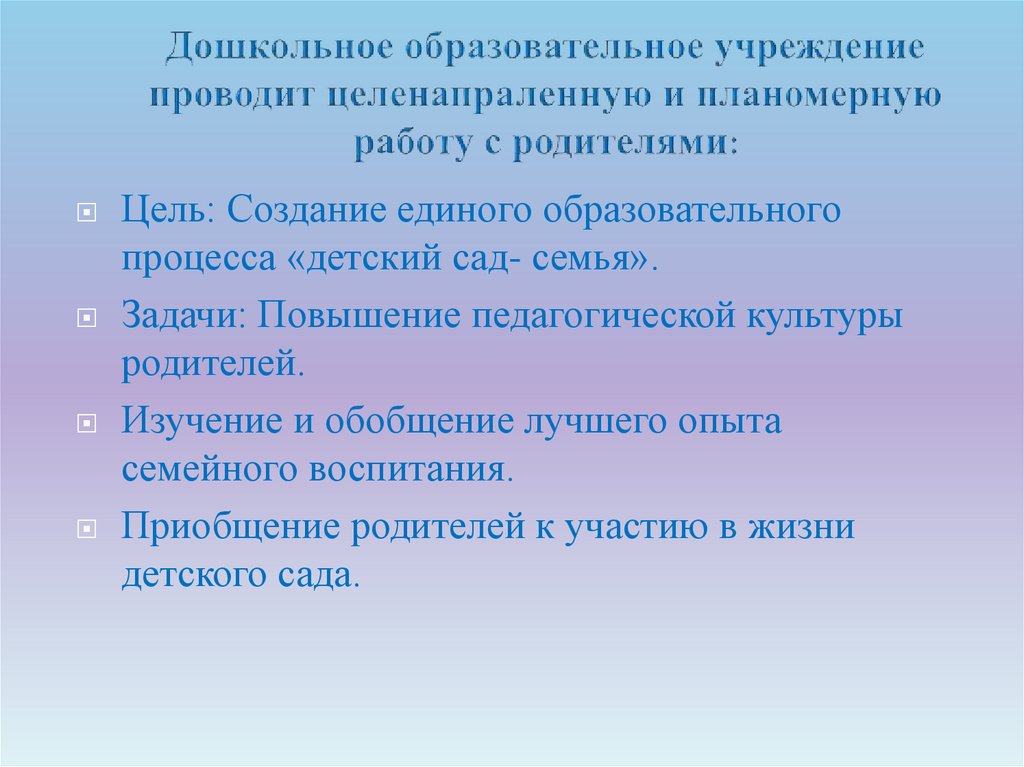 Дошкольное образовательное учреждение проводит целенапраленную и планомерную работу с родителями:

Цель: Создание единого образовательного процесса «детский сад- семья».

Задачи: Повышение педагогической культуры родителей.

Изучение и обобщение лучшего опыта семейного воспитания.

Приобщение родителей к участию в жизни детского сада.